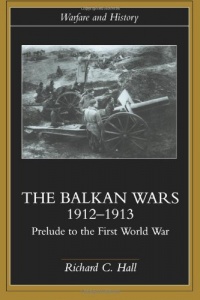 Warfare and History

THE BALKAN WARS
1912–1913
Prelude to the First World War

Richard C. Hall